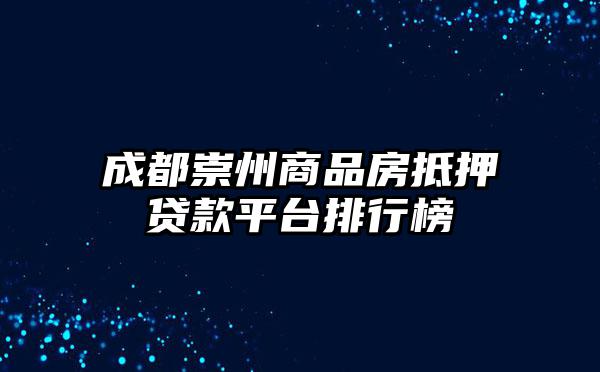 成都崇州商品房抵押贷款平台排行榜